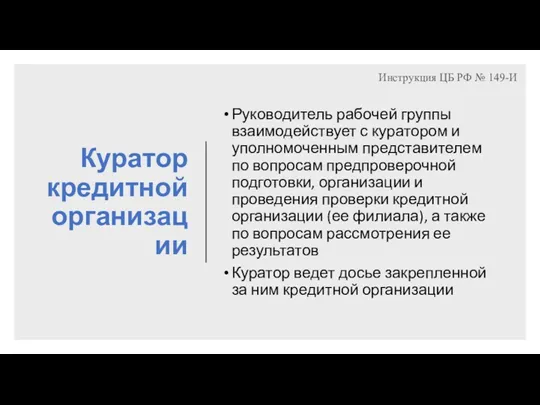 Инструкция ЦБ РФ № 149-И

Куратор кредитной организации

• Руководитель рабочей группы взаимодействует с куратором и уполномоченным представителем по вопросам предпроверочной подготовки, организации и проведения проверки кредитной организации (ее филиала), а также по вопросам рассмотрения ее результатов

• Куратор ведет досье закрепленной за ним кредитной организации